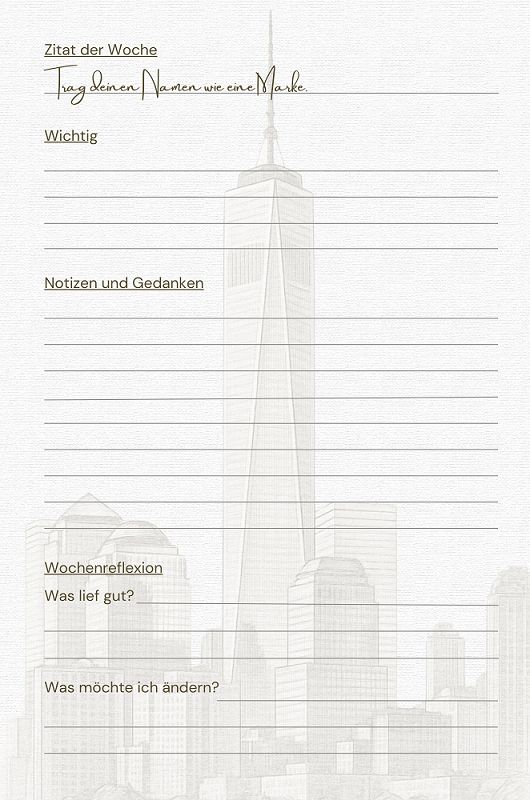 Zitat der Woche
Trag deinen Namen wie eine Marke.

Wichtig

Notizen und Gedanken

Wochenreflexion
Was lief gut?

Was möchte ich ändern?